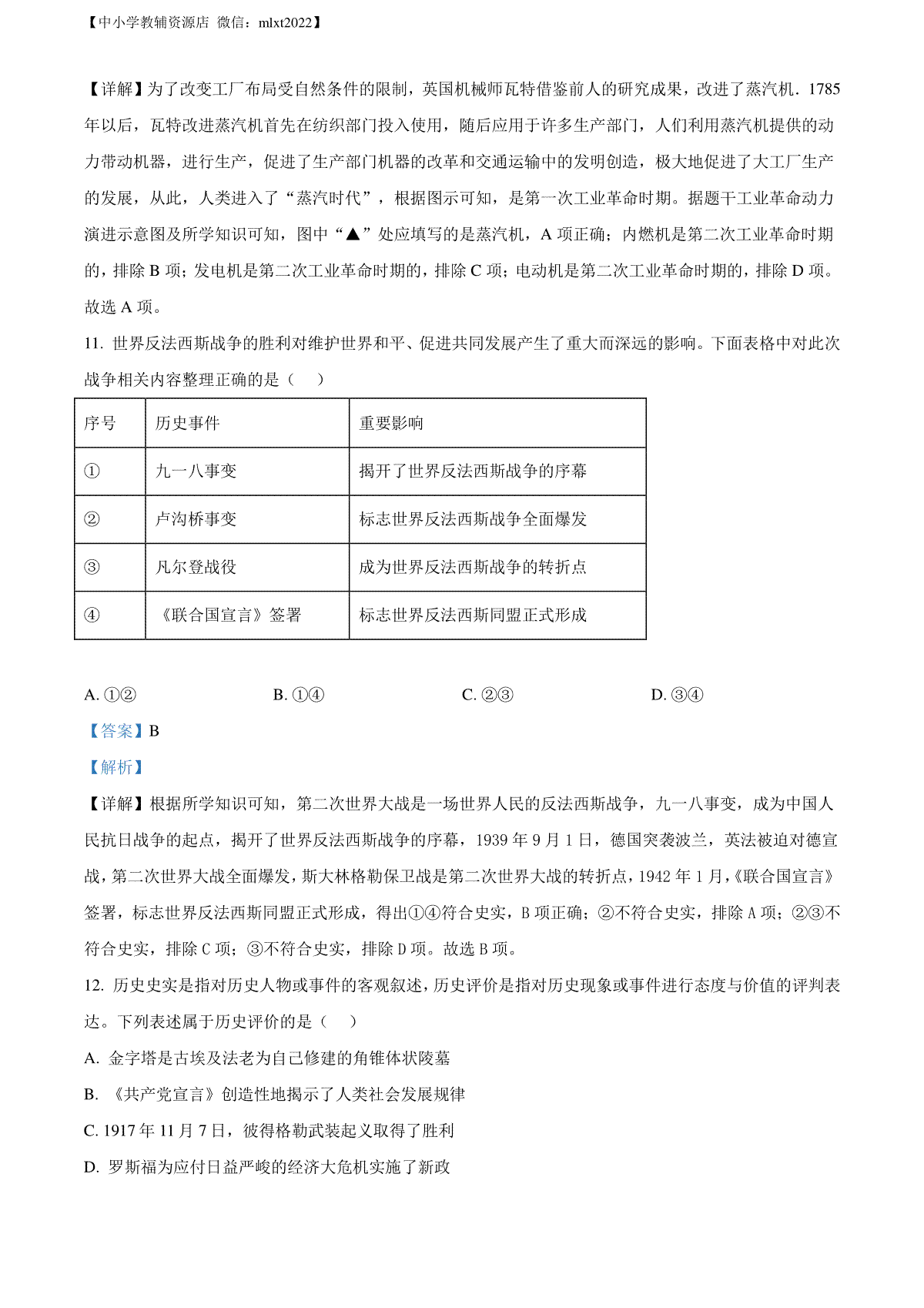 【中小学教辅资源店 微信：mlxt2022】

【详解】为了改变工厂布局受自然条件的限制，英国机械师瓦特借鉴前人的研究成果，改进了蒸汽机．1785年以后，瓦特改进蒸汽机首先在纺织部门投入使用，随后应用于许多生产部门，人们利用蒸汽机提供的动力带动机器，进行生产，促进了生产部门机器的改革和交通运输中的发明创造，极大地促进了大工厂生产的发展，从此，人类进入了“蒸汽时代”，根据图示可知，是第一次工业革命时期。据题干工业革命动力演进示意图及所学知识可知，图中“▲”处应填写的是蒸汽机，A 项正确；内燃机是第二次工业革命时期的，排除 B 项；发电机是第二次工业革命时期的，排除 C 项；电动机是第二次工业革命时期的，排除 D 项。故选 A 项。

11. 世界反法西斯战争的胜利对维护世界和平、促进共同发展产生了重大而深远的影响。下面表格中对此次战争相关内容整理正确的是（　）

| 序号 | 历史事件 | 重要影响 |
|---|---|---|
| ① | 九一八事变 | 揭开了世界反法西斯战争的序幕 |
| ② | 卢沟桥事变 | 标志世界反法西斯战争全面爆发 |
| ③ | 凡尔登战役 | 成为世界反法西斯战争的转折点 |
| ④ | 《联合国宣言》签署 | 标志世界反法西斯同盟正式形成 |

A. ①②　　B. ①④　　C. ②③　　D. ③④

【答案】B

【解析】

【详解】根据所学知识可知，第二次世界大战是一场世界人民的反法西斯战争，九一八事变，成为中国人民抗日战争的起点，揭开了世界反法西斯战争的序幕，1939 年 9 月 1 日，德国突袭波兰，英法被迫对德宣战，第二次世界大战全面爆发，斯大林格勒保卫战是第二次世界大战的转折点，1942 年 1 月，《联合国宣言》签署，标志世界反法西斯同盟正式形成，得出①④符合史实，B 项正确；②不符合史实，排除 A 项；②③不符合史实，排除 C 项；③不符合史实，排除 D 项。故选 B 项。

12. 历史史实是指对历史人物或事件的客观叙述，历史评价是指对历史现象或事件进行态度与价值的评判表达。下列表述属于历史评价的是（　）

A. 金字塔是古埃及法老为自己修建的角锥体状陵墓

B. 《共产党宣言》创造性地揭示了人类社会发展规律

C. 1917 年 11 月 7 日，彼得格勒武装起义取得了胜利

D. 罗斯福为应付日益严峻的经济大危机实施了新政